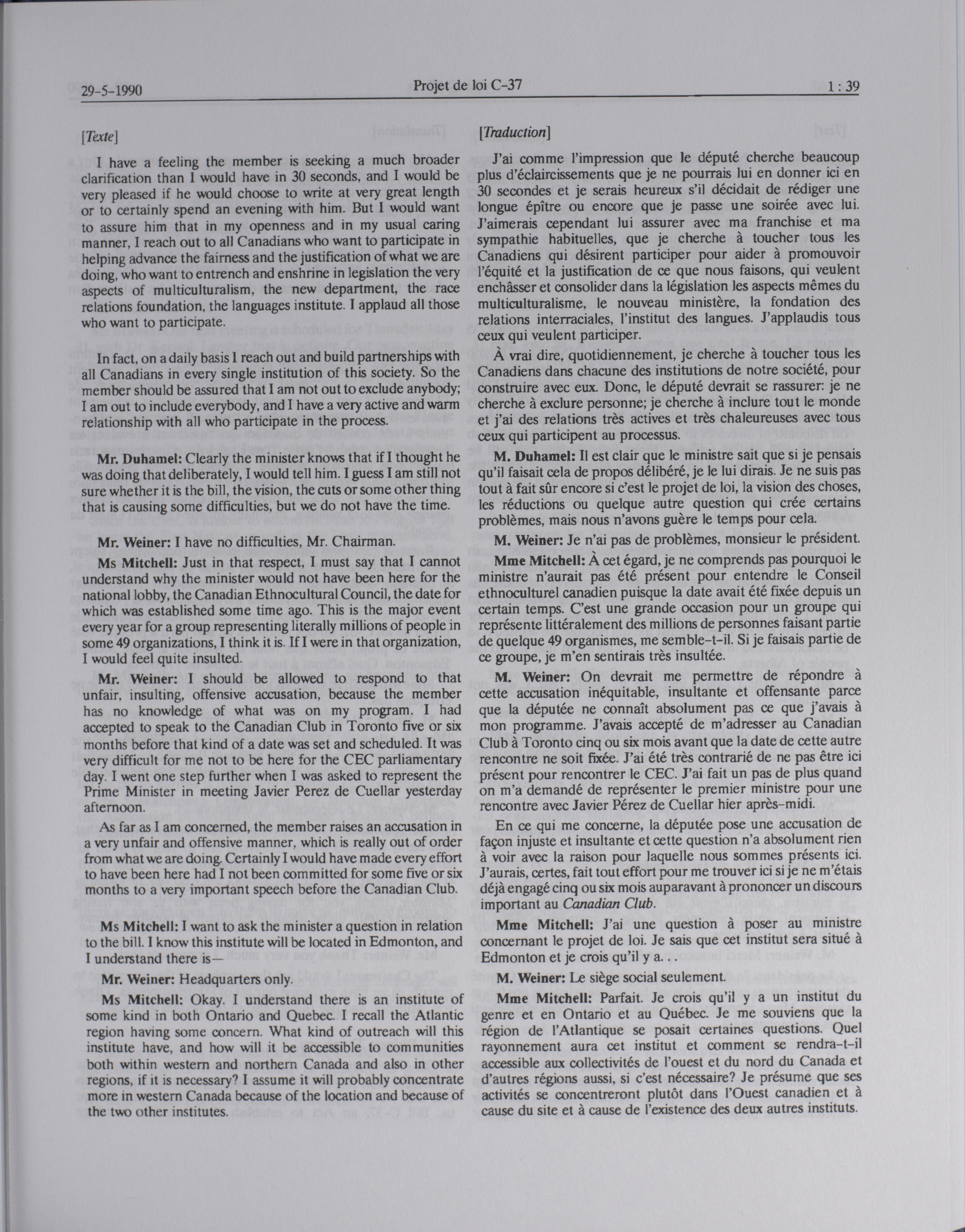 29-5-1990

Projet de loi C-37

1 : 39

[Texte]

I have a feeling the member is seeking a much broader clarification than I would have in 30 seconds, and I would be very pleased if he would choose to write at very great length or to certainly spend an evening with him. But I would want to assure him that in my openness and in my usual caring manner, I reach out to all Canadians who want to participate in helping advance the fairness and the justification of what we are doing, who want to entrench and enshrine in legislation the very aspects of multiculturalism, the new department, the race relations foundation, the languages institute. I applaud all those who want to participate.

In fact, on a daily basis I reach out and build partnerships with all Canadians in every single institution of this society. So the member should be assured that I am not out to exclude anybody; I am out to include everybody, and I have a very active and warm relationship with all who participate in the process.

Mr. Duhamel: Clearly the minister knows that if I thought he was doing that deliberately, I would tell him. I guess I am still not sure whether it is the bill, the vision, the cuts or some other thing that is causing some difficulties, but we do not have the time.

Mr. Weiner: I have no difficulties, Mr. Chairman.

Ms Mitchell: Just in that respect, I must say that I cannot understand why the minister would not have been here for the national lobby, the Canadian Ethnocultural Council, the date for which was established some time ago. This is the major event every year for a group representing literally millions of people in some 49 organizations, I think it is. If I were in that organization, I would feel quite insulted.

Mr. Weiner: I should be allowed to respond to that unfair, insulting, offensive accusation, because the member has no knowledge of what was on my program. I had accepted to speak to the Canadian Club in Toronto five or six months before that kind of a date was set and scheduled. It was very difficult for me not to be here for the CEC parliamentary day. I went one step further when I was asked to represent the Prime Minister in meeting Javier Perez de Cuellar yesterday afternoon.

As far as I am concerned, the member raises an accusation in a very unfair and offensive manner, which is really out of order from what we are doing. Certainly I would have made every effort to have been here had I not been committed for some five or six months to a very important speech before the Canadian Club.

Ms Mitchell: I want to ask the minister a question in relation to the bill. I know this institute will be located in Edmonton, and I understand there is—

Mr. Weiner: Headquarters only.

Ms Mitchell: Okay. I understand there is an institute of some kind in both Ontario and Quebec. I recall the Atlantic region having some concern. What kind of outreach will this institute have, and how will it be accessible to communities both within western and northern Canada and also in other regions, if it is necessary? I assume it will probably concentrate more in western Canada because of the location and because of the two other institutes.

[Traduction]

J'ai comme l'impression que le député cherche beaucoup plus d'éclaircissements que je ne pourrais lui en donner ici en 30 secondes et je serais heureux s'il décidait de rédiger une longue épître ou encore que je passe une soirée avec lui. J'aimerais cependant lui assurer avec ma franchise et ma sympathie habituelles, que je cherche à toucher tous les Canadiens qui désirent participer pour aider à promouvoir l'équité et la justification de ce que nous faisons, qui veulent enchâsser et consolider dans la législation les aspects mêmes du multiculturalisme, le nouveau ministère, la fondation des relations interraciales, l'institut des langues. J'applaudis tous ceux qui veulent participer.

À vrai dire, quotidiennement, je cherche à toucher tous les Canadiens dans chacune des institutions de notre société, pour construire avec eux. Donc, le député devrait se rassurer: je ne cherche à exclure personne; je cherche à inclure tout le monde et j'ai des relations très actives et très chaleureuses avec tous ceux qui participent au processus.

M. Duhamel: Il est clair que le ministre sait que si je pensais qu'il faisait cela de propos délibéré, je le lui dirais. Je ne suis pas tout à fait sûr encore si c'est le projet de loi, la vision des choses, les réductions ou quelque autre question qui crée certains problèmes, mais nous n'avons guère le temps pour cela.

M. Weiner: Je n'ai pas de problèmes, monsieur le président.

Mme Mitchell: À cet égard, je ne comprends pas pourquoi le ministre n'aurait pas été présent pour entendre le Conseil ethnoculturel canadien puisque la date avait été fixée depuis un certain temps. C'est une grande occasion pour un groupe qui représente littéralement des millions de personnes faisant partie de quelque 49 organismes, me semble-t-il. Si je faisais partie de ce groupe, je m'en sentirais très insultée.

M. Weiner: On devrait me permettre de répondre à cette accusation inéquitable, insultante et offensante parce que la députée ne connaît absolument pas ce que j'avais à mon programme. J'avais accepté de m'adresser au Canadian Club à Toronto cinq ou six mois avant que la date de cette autre rencontre ne soit fixée. J'ai été très contrarié de ne pas être ici présent pour rencontrer le CEC. J'ai fait un pas de plus quand on m'a demandé de représenter le premier ministre pour une rencontre avec Javier Pérez de Cuellar hier après-midi.

En ce qui me concerne, la députée pose une accusation de façon injuste et insultante et cette question n'a absolument rien à voir avec la raison pour laquelle nous sommes présents ici. J'aurais, certes, fait tout effort pour me trouver ici si je ne m'étais déjà engagé cinq ou six mois auparavant à prononcer un discours important au Canadian Club.

Mme Mitchell: J'ai une question à poser au ministre concernant le projet de loi. Je sais que cet institut sera situé à Edmonton et je crois qu'il y a. . .

M. Weiner: Le siège social seulement.

Mme Mitchell: Parfait. Je crois qu'il y a un institut du genre et en Ontario et au Québec. Je me souviens que la région de l'Atlantique se posait certaines questions. Quel rayonnement aura cet institut et comment se rendra-t-il accessible aux collectivités de l'ouest et du nord du Canada et d'autres régions aussi, si c'est nécessaire? Je présume que ses activités se concentreront plutôt dans l'Ouest canadien et à cause du site et à cause de l'existence des deux autres instituts.